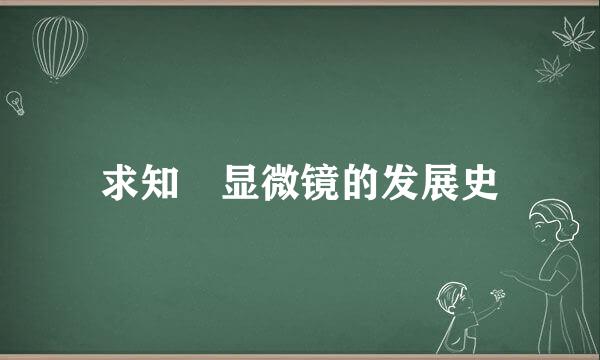 求知　显微镜的发展史